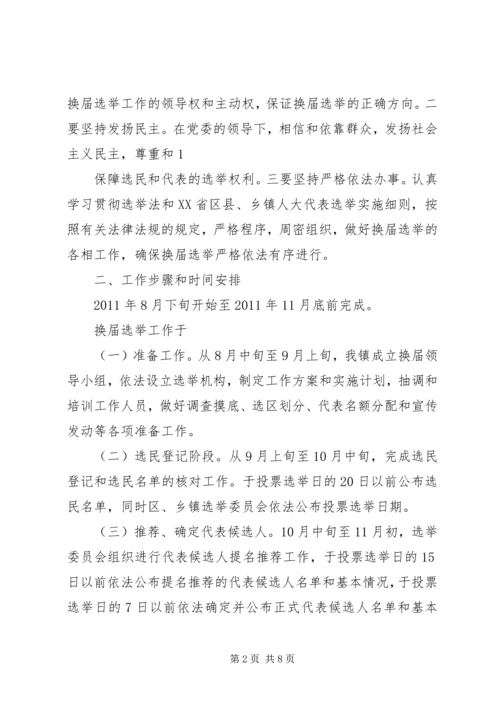 换届选举工作的领导权和主动权，保证换届选举的正确方向。二要坚持发扬民主。在党委的领导下，相信和依靠群众，发扬社会主义民主，尊重和 1

保障选民和代表的选举权利。三要坚持严格依法办事。认真学习贯彻选举法和 XX 省区县、乡镇人大代表选举实施细则，按照有关法律法规的规定，严格程序，周密组织，做好换届选举的各相工作，确保换届选举严格依法有序进行。

二、工作步骤和时间安排

2011 年 8 月下旬开始至 2011 年 11 月底前完成。

换届选举工作于

（一）准备工作。从 8 月中旬至 9 月上旬，我镇成立换届领导小组，依法设立选举机构，制定工作方案和实施计划，抽调和培训工作人员，做好调查摸底、选区划分、代表名额分配和宣传发动等各项准备工作。

（二）选民登记阶段。从 9 月上旬至 10 月中旬，完成选民登记和选民名单的核对工作。于投票选举日的 20 日以前公布选民名单，同时区、乡镇选举委员会依法公布投票选举日期。

（三）推荐、确定代表候选人。10 月中旬至 11 月初，选举委员会组织进行代表候选人提名推荐工作，于投票选举日的 15 日以前依法公布提名推荐的代表候选人名单和基本情况，于投票选举日的 7 日以前依法确定并公布正式代表候选人名单和基本

第 2 页 共 8 页